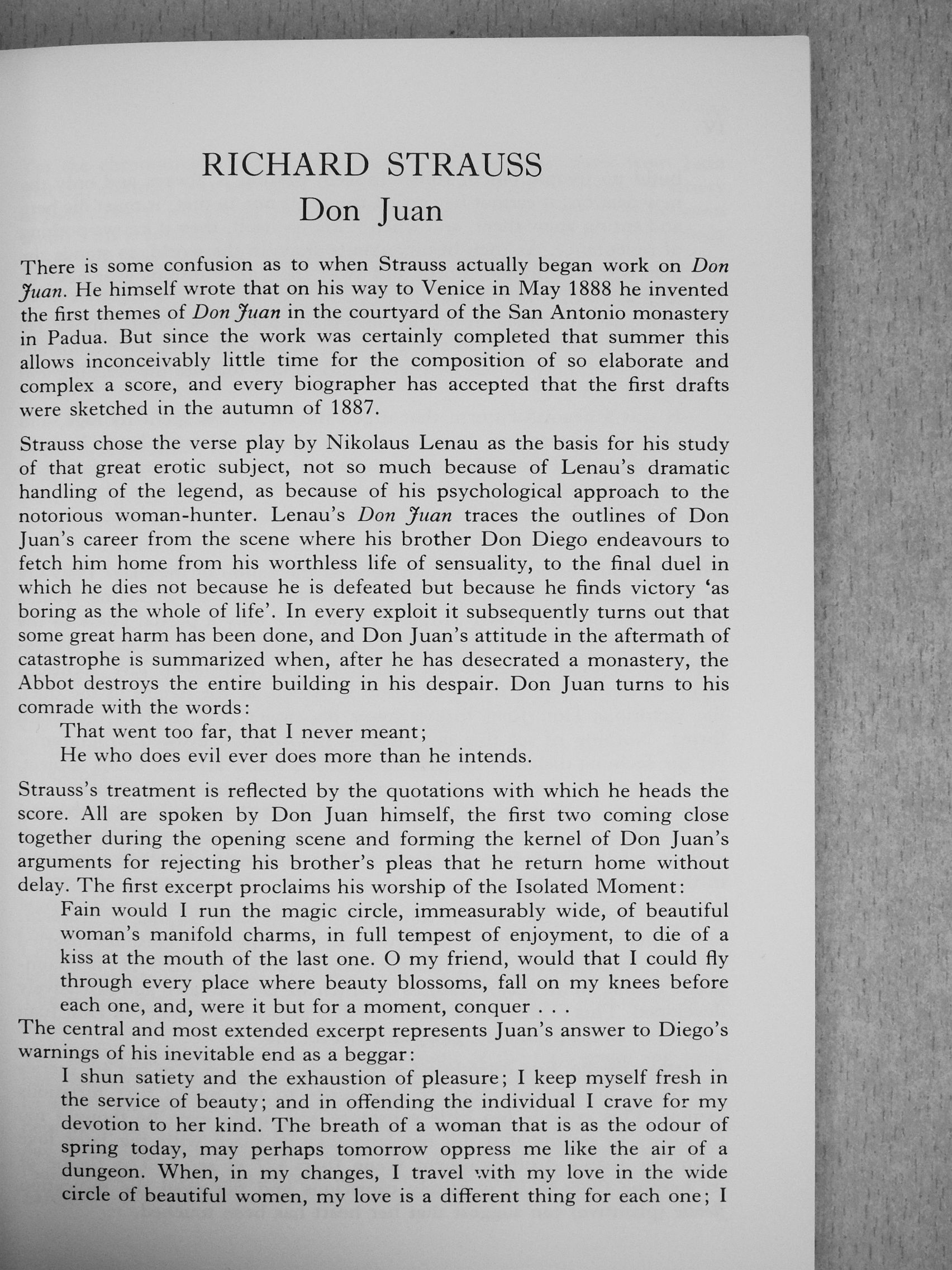 RICHARD STRAUSS
Don Juan

There is some confusion as to when Strauss actually began work on Don Juan. He himself wrote that on his way to Venice in May 1888 he invented the first themes of Don Juan in the courtyard of the San Antonio monastery in Padua. But since the work was certainly completed that summer this allows inconceivably little time for the composition of so elaborate and complex a score, and every biographer has accepted that the first drafts were sketched in the autumn of 1887.

Strauss chose the verse play by Nikolaus Lenau as the basis for his study of that great erotic subject, not so much because of Lenau's dramatic handling of the legend, as because of his psychological approach to the notorious woman-hunter. Lenau's Don Juan traces the outlines of Don Juan's career from the scene where his brother Don Diego endeavours to fetch him home from his worthless life of sensuality, to the final duel in which he dies not because he is defeated but because he finds victory 'as boring as the whole of life'. In every exploit it subsequently turns out that some great harm has been done, and Don Juan's attitude in the aftermath of catastrophe is summarized when, after he has desecrated a monastery, the Abbot destroys the entire building in his despair. Don Juan turns to his comrade with the words:

That went too far, that I never meant;
He who does evil ever does more than he intends.

Strauss's treatment is reflected by the quotations with which he heads the score. All are spoken by Don Juan himself, the first two coming close together during the opening scene and forming the kernel of Don Juan's arguments for rejecting his brother's pleas that he return home without delay. The first excerpt proclaims his worship of the Isolated Moment:

Fain would I run the magic circle, immeasurably wide, of beautiful woman's manifold charms, in full tempest of enjoyment, to die of a kiss at the mouth of the last one. O my friend, would that I could fly through every place where beauty blossoms, fall on my knees before each one, and, were it but for a moment, conquer . . .

The central and most extended excerpt represents Juan's answer to Diego's warnings of his inevitable end as a beggar:

I shun satiety and the exhaustion of pleasure; I keep myself fresh in the service of beauty; and in offending the individual I crave for my devotion to her kind. The breath of a woman that is as the odour of spring today, may perhaps tomorrow oppress me like the air of a dungeon. When, in my changes, I travel with my love in the wide circle of beautiful women, my love is a different thing for each one; I